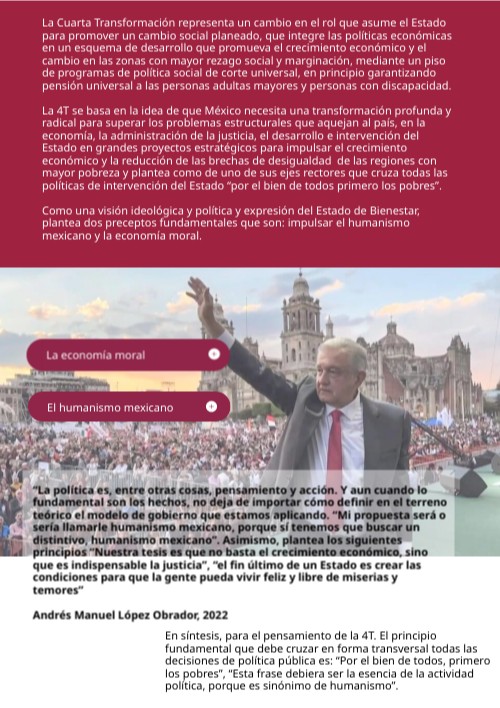 La Cuarta Transformación representa un cambio en el rol que asume el Estado para promover un cambio social planeado, que integre las políticas económicas en un esquema de desarrollo que promueva el crecimiento económico y el cambio en las zonas con mayor rezago social y marginación, mediante un piso de programas de política social de corte universal, en principio garantizando pensión universal a las personas adultas mayores y personas con discapacidad.

La 4T se basa en la idea de que México necesita una transformación profunda y radical para superar los problemas estructurales que aquejan al país, en la economía, la administración de la justicia, el desarrollo e intervención del Estado en grandes proyectos estratégicos para impulsar el crecimiento económico y la reducción de las brechas de desigualdad de las regiones con mayor pobreza y plantea como de uno de sus ejes rectores que cruza todas las políticas de intervención del Estado "por el bien de todos primero los pobres".

Como una visión ideológica y política y expresión del Estado de Bienestar, plantea dos preceptos fundamentales que son: impulsar el humanismo mexicano y la economía moral.

La economía moral

El humanismo mexicano

"La política es, entre otras cosas, pensamiento y acción. Y aun cuando lo fundamental son los hechos, no deja de importar cómo definir en el terreno teórico el modelo de gobierno que estamos aplicando. "Mi propuesta será o sería llamarle humanismo mexicano, porque sí tenemos que buscar un distintivo, humanismo mexicano". Asimismo, plantea los siguientes principios "Nuestra tesis es que no basta el crecimiento económico, sino que es indispensable la justicia", "el fin último de un Estado es crear las condiciones para que la gente pueda vivir feliz y libre de miserias y temores"

Andrés Manuel López Obrador, 2022

En síntesis, para el pensamiento de la 4T. El principio fundamental que debe cruzar en forma transversal todas las decisiones de política pública es: "Por el bien de todos, primero los pobres", "Esta frase debiera ser la esencia de la actividad política, porque es sinónimo de humanismo".